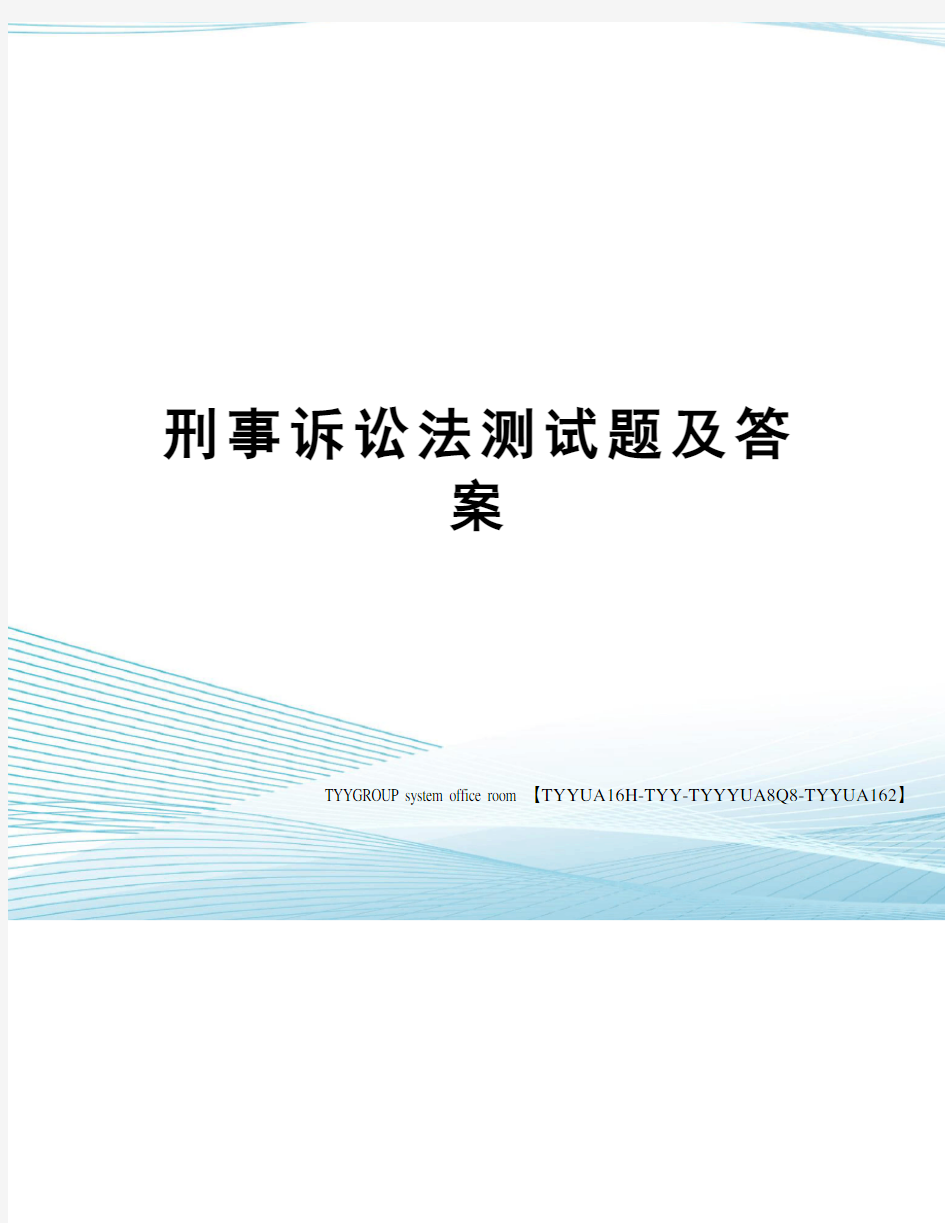 刑事诉讼法测试题及答案

TYYGROUP system office room 【TYYUA16H-TYY-TYYYUA8Q8-TYYUA162】